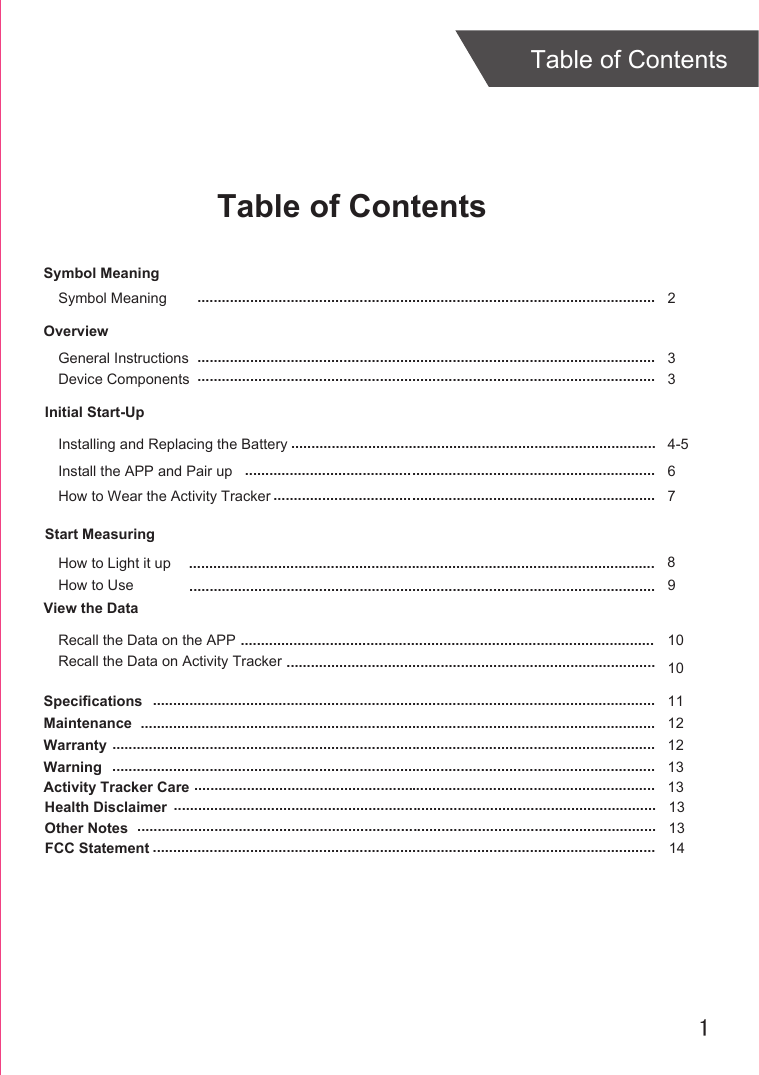 Table of Contents

Table of Contents

Symbol Meaning
Symbol Meaning ........ 2

Overview
General Instructions ........ 3
Device Components ........ 3

Initial Start-Up
Installing and Replacing the Battery ........ 4-5
Install the APP and Pair up ........ 6
How to Wear the Activity Tracker ........ 7

Start Measuring
How to Light it up ........ 8
How to Use ........ 9

View the Data
Recall the Data on the APP ........ 10
Recall the Data on Activity Tracker ........ 10

Specifications ........ 11
Maintenance ........ 12
Warranty ........ 12
Warning ........ 13
Activity Tracker Care ........ 13
Health Disclaimer ........ 13
Other Notes ........ 13
FCC Statement ........ 14

1